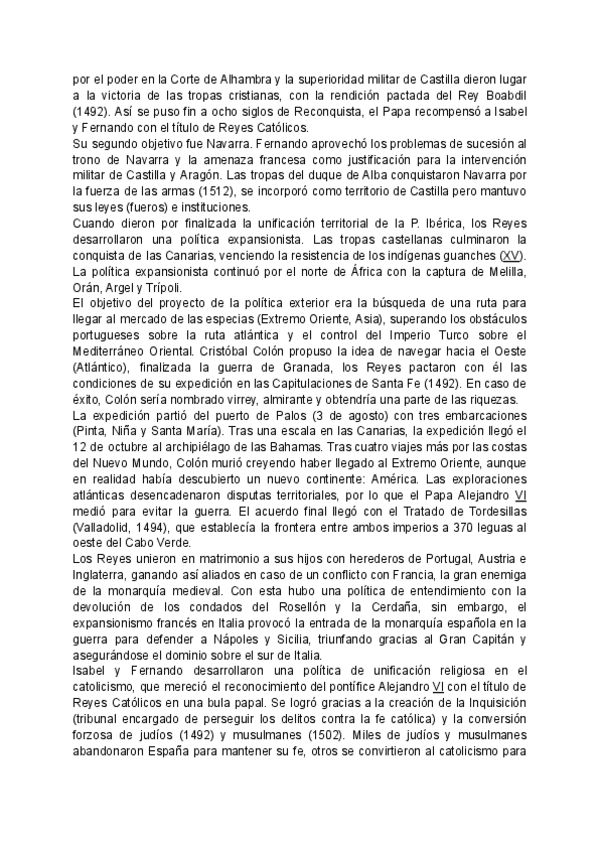 por el poder en la Corte de Alhambra y la superioridad militar de Castilla dieron lugar a la victoria de las tropas cristianas, con la rendición pactada del Rey Boabdil (1492). Así se puso fin a ocho siglos de Reconquista, el Papa recompensó a Isabel y Fernando con el título de Reyes Católicos.
Su segundo objetivo fue Navarra. Fernando aprovechó los problemas de sucesión al trono de Navarra y la amenaza francesa como justificación para la intervención militar de Castilla y Aragón. Las tropas del duque de Alba conquistaron Navarra por la fuerza de las armas (1512), se incorporó como territorio de Castilla pero mantuvo sus leyes (fueros) e instituciones.
Cuando dieron por finalizada la unificación territorial de la P. Ibérica, los Reyes desarrollaron una política expansionista. Las tropas castellanas culminaron la conquista de las Canarias, venciendo la resistencia de los indígenas guanches (XV). La política expansionista continuó por el norte de África con la captura de Melilla, Orán, Argel y Trípoli.
El objetivo del proyecto de la política exterior era la búsqueda de una ruta para llegar al mercado de las especias (Extremo Oriente, Asia), superando los obstáculos portugueses sobre la ruta atlántica y el control del Imperio Turco sobre el Mediterráneo Oriental. Cristóbal Colón propuso la idea de navegar hacia el Oeste (Atlántico), finalizada la guerra de Granada, los Reyes pactaron con él las condiciones de su expedición en las Capitulaciones de Santa Fe (1492). En caso de éxito, Colón sería nombrado virrey, almirante y obtendría una parte de las riquezas.
La expedición partió del puerto de Palos (3 de agosto) con tres embarcaciones (Pinta, Niña y Santa María). Tras una escala en las Canarias, la expedición llegó el 12 de octubre al archipiélago de las Bahamas. Tras cuatro viajes más por las costas del Nuevo Mundo, Colón murió creyendo haber llegado al Extremo Oriente, aunque en realidad había descubierto un nuevo continente: América. Las exploraciones atlánticas desencadenaron disputas territoriales, por lo que el Papa Alejandro VI medió para evitar la guerra. El acuerdo final llegó con el Tratado de Tordesillas (Valladolid, 1494), que establecía la frontera entre ambos imperios a 370 leguas al oeste del Cabo Verde.
Los Reyes unieron en matrimonio a sus hijos con herederos de Portugal, Austria e Inglaterra, ganando así aliados en caso de un conflicto con Francia, la gran enemiga de la monarquía medieval. Con esta hubo una política de entendimiento con la devolución de los condados del Rosellón y la Cerdaña, sin embargo, el expansionismo francés en Italia provocó la entrada de la monarquía española en la guerra para defender a Nápoles y Sicilia, triunfando gracias al Gran Capitán y asegurándose el dominio sobre el sur de Italia.
Isabel y Fernando desarrollaron una política de unificación religiosa en el catolicismo, que mereció el reconocimiento del pontífice Alejandro VI con el título de Reyes Católicos en una bula papal. Se logró gracias a la creación de la Inquisición (tribunal encargado de perseguir los delitos contra la fe católica) y la conversión forzosa de judíos (1492) y musulmanes (1502). Miles de judíos y musulmanes abandonaron España para mantener su fe, otros se convirtieron al catolicismo para